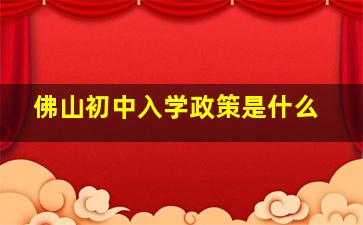 佛山初中入学政策是什么